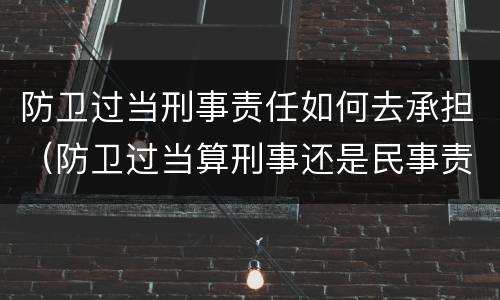 防卫过当刑事责任如何去承担（防卫过当算刑事还是民事责